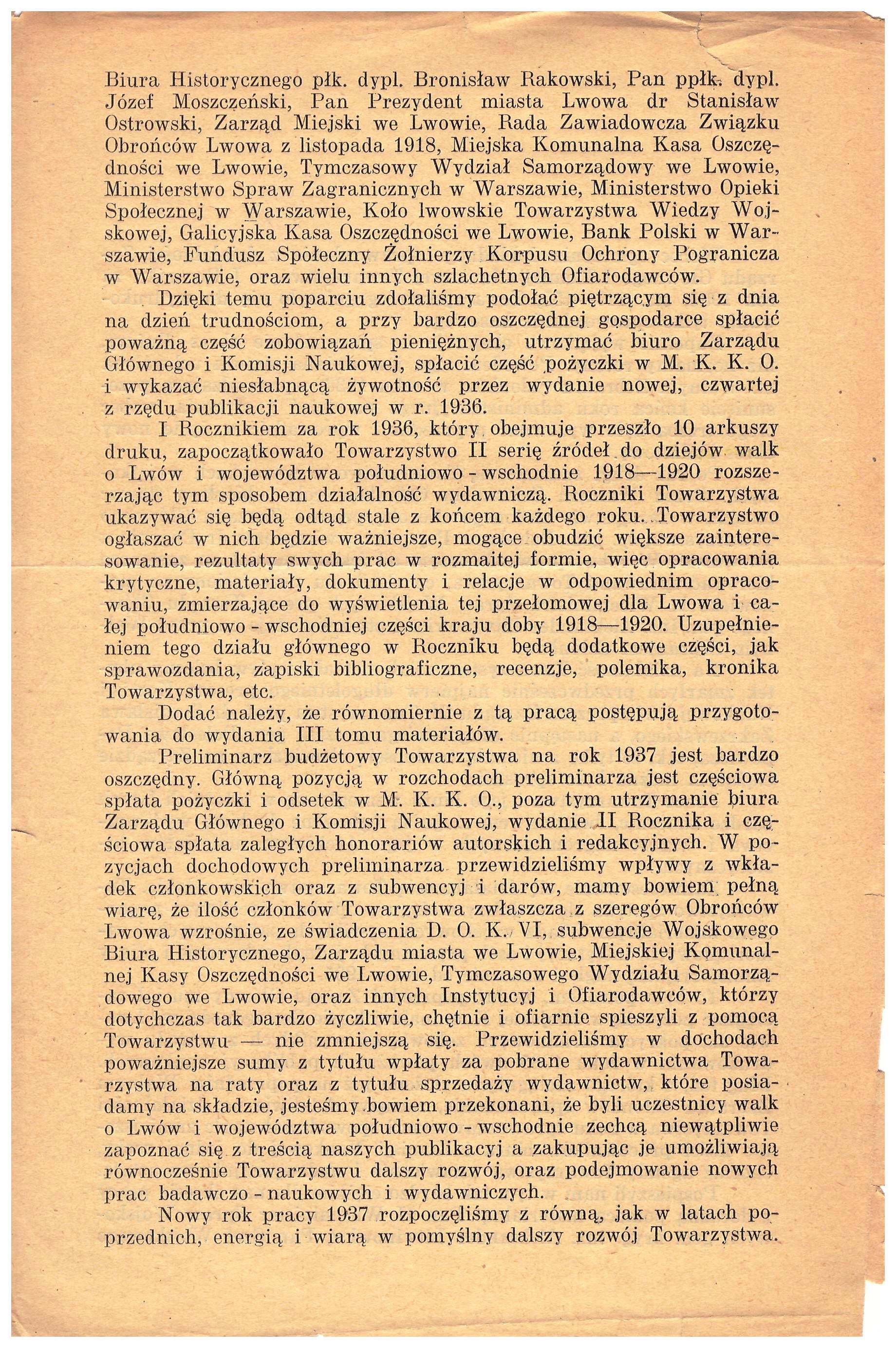 Biura Historycznego płk. dypl. Bronisław Rakowski, Pan ppłk. dypl. Józef Moszczeński, Pan Prezydent miasta Lwowa dr Stanisław Ostrowski, Zarząd Miejski we Lwowie, Rada Zawiadowcza Związku Obrońców Lwowa z listopada 1918, Miejska Komunalna Kasa Oszczędności we Lwowie, Tymczasowy Wydział Samorządowy we Lwowie, Ministerstwo Spraw Zagranicznych w Warszawie, Ministerstwo Opieki Społecznej w Warszawie, Koło lwowskie Towarzystwa Wiedzy Wojskowej, Galicyjska Kasa Oszczędności we Lwowie, Bank Polski w Warszawie, Fundusz Społeczny Żołnierzy Korpusu Ochrony Pogranicza w Warszawie, oraz wielu innych szlachetnych Ofiarodawców.

Dzięki temu poparciu zdołaliśmy podołać piętrzącym się z dnia na dzień trudnościom, a przy bardzo oszczędnej gospodarce spłacić poważną część zobowiązań pieniężnych, utrzymać biuro Zarządu Głównego i Komisji Naukowej, spłacić część pożyczki w M. K. K. O. i wykazać niesłabnącą żywotność przez wydanie nowej, czwartej z rzędu publikacji naukowej w r. 1936.

I Rocznikiem za rok 1936, który obejmuje przeszło 10 arkuszy druku, zapoczątkowało Towarzystwo II serię źródeł do dziejów walk o Lwów i województwa południowo - wschodnie 1918—1920 rozszerzając tym sposobem działalność wydawniczą. Roczniki Towarzystwa ukazywać się będą odtąd stale z końcem każdego roku. Towarzystwo ogłaszać w nich będzie ważniejsze, mogące obudzić większe zainteresowanie, rezultaty swych prac w rozmaitej formie, więc opracowania krytyczne, materiały, dokumenty i relacje w odpowiednim opracowaniu, zmierzające do wyświetlenia tej przełomowej dla Lwowa i całej południowo - wschodniej części kraju doby 1918—1920. Uzupełnieniem tego działu głównego w Roczniku będą dodatkowe części, jak sprawozdania, zapiski bibliograficzne, recenzje, polemika, kronika Towarzystwa, etc.

Dodać należy, że równomiernie z tą pracą postępują przygotowania do wydania III tomu materiałów.

Preliminarz budżetowy Towarzystwa na rok 1937 jest bardzo oszczędny. Główną pozycją w rozchodach preliminarza jest częściowa spłata pożyczki i odsetek w M. K. K. O., poza tym utrzymanie biura Zarządu Głównego i Komisji Naukowej, wydanie II Rocznika i częściowa spłata zaległych honorariów autorskich i redakcyjnych. W pozycjach dochodowych preliminarza przewidzieliśmy wpływy z wkładek członkowskich oraz z subwencyj i darów, mamy bowiem pełną wiarę, że ilość członków Towarzystwa zwłaszcza z szeregów Obrońców Lwowa wzrośnie, ze świadczenia D. O. K. VI, subwencje Wojskowego Biura Historycznego, Zarządu miasta we Lwowie, Miejskiej Komunalnej Kasy Oszczędności we Lwowie, Tymczasowego Wydziału Samorządowego we Lwowie, oraz innych Instytucyj i Ofiarodawców, którzy dotychczas tak bardzo życzliwie, chętnie i ofiarnie spieszyli z pomocą Towarzystwu — nie zmniejszą się. Przewidzieliśmy w dochodach poważniejsze sumy z tytułu wpłaty za pobrane wydawnictwa Towarzystwa na raty oraz z tytułu sprzedaży wydawnictw, które posiadamy na składzie, jesteśmy bowiem przekonani, że byli uczestnicy walk o Lwów i województwa południowo - wschodnie zechcą niewątpliwie zapoznać się z treścią naszych publikacyj a zakupując je umożliwiają równocześnie Towarzystwu dalszy rozwój, oraz podejmowanie nowych prac badawczo - naukowych i wydawniczych.

Nowy rok pracy 1937 rozpoczęliśmy z równą, jak w latach poprzednich, energią i wiarą w pomyślny dalszy rozwój Towarzystwa.